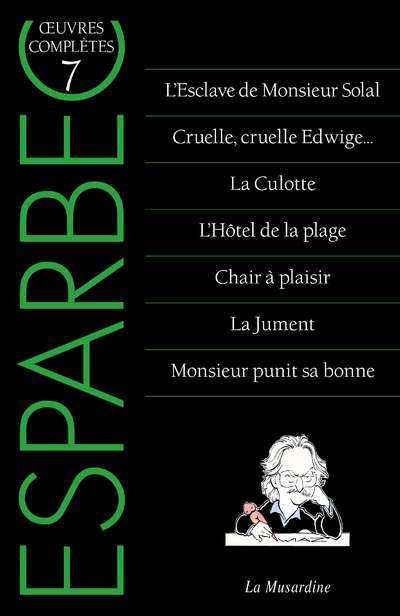 ŒUVRES COMPLÈTES
7

ESPARBEC

L'Esclave de Monsieur Solal

Cruelle, cruelle Edwige...

La Culotte

L'Hôtel de la plage

Chair à plaisir

La Jument

Monsieur punit sa bonne

La Musardine